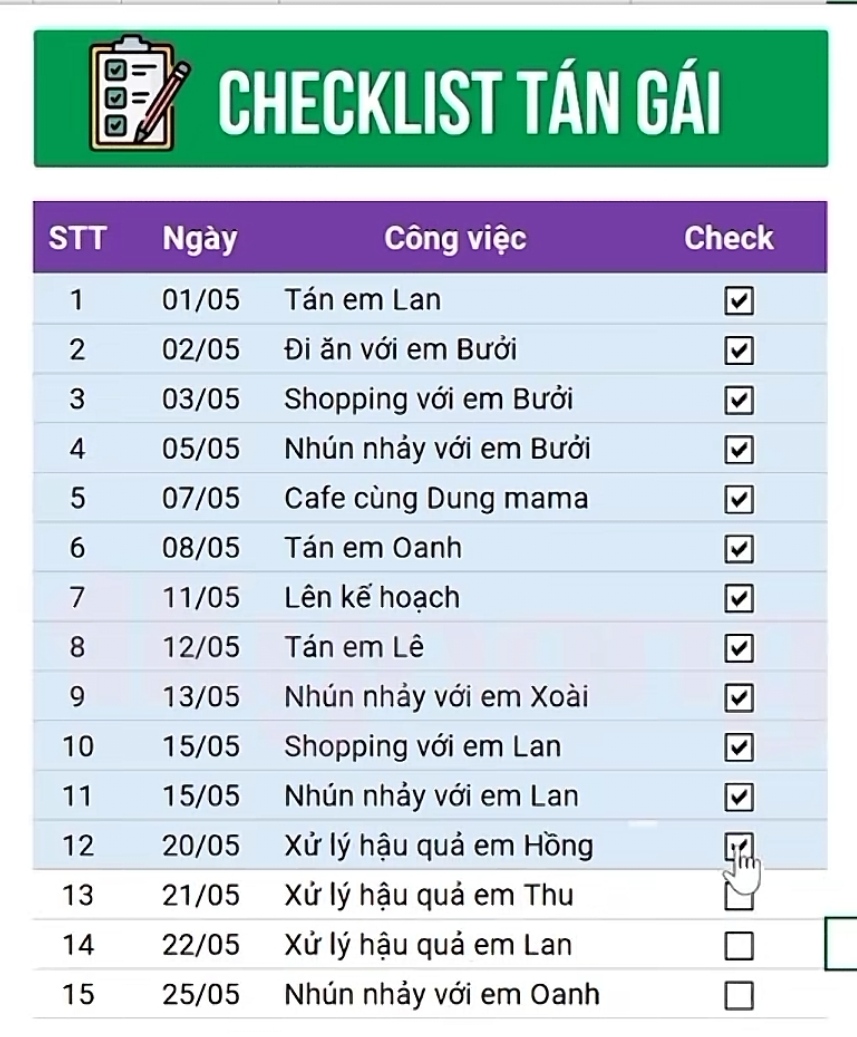 CHECKLIST TÁN GÁI

| STT | Ngày | Công việc | Check |
|---|---|---|---|
| 1 | 01/05 | Tán em Lan | ☑ |
| 2 | 02/05 | Đi ăn với em Bưởi | ☑ |
| 3 | 03/05 | Shopping với em Bưởi | ☑ |
| 4 | 05/05 | Nhún nhảy với em Bưởi | ☑ |
| 5 | 07/05 | Cafe cùng Dung mama | ☑ |
| 6 | 08/05 | Tán em Oanh | ☑ |
| 7 | 11/05 | Lên kế hoạch | ☑ |
| 8 | 12/05 | Tán em Lê | ☑ |
| 9 | 13/05 | Nhún nhảy với em Xoài | ☑ |
| 10 | 15/05 | Shopping với em Lan | ☑ |
| 11 | 15/05 | Nhún nhảy với em Lan | ☑ |
| 12 | 20/05 | Xử lý hậu quả em Hồng | ☑ |
| 13 | 21/05 | Xử lý hậu quả em Thu | ☐ |
| 14 | 22/05 | Xử lý hậu quả em Lan | ☐ |
| 15 | 25/05 | Nhún nhảy với em Oanh | ☐ |